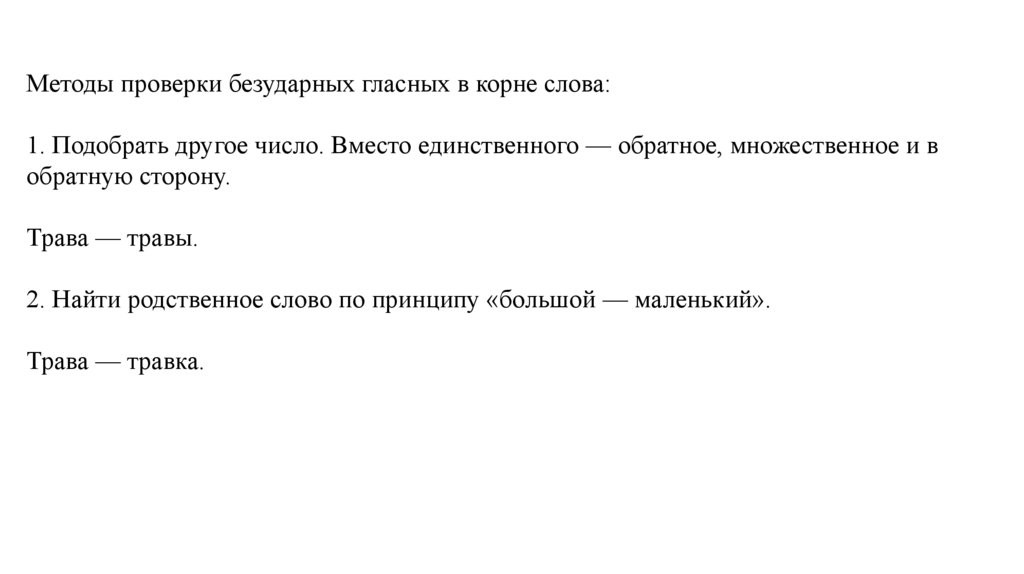 Методы проверки безударных гласных в корне слова:

1. Подобрать другое число. Вместо единственного — обратное, множественное и в обратную сторону.

Трава — травы.

2. Найти родственное слово по принципу «большой — маленький».

Трава — травка.